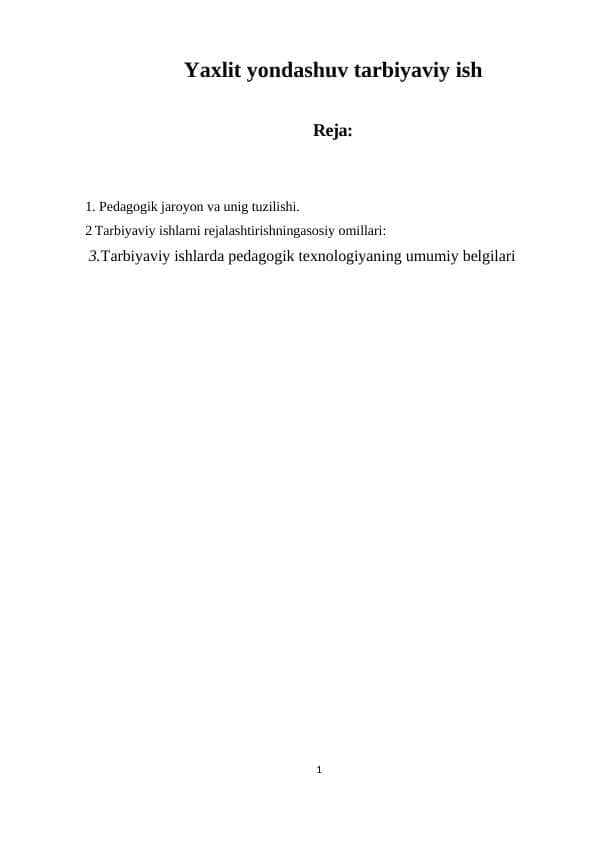 Yaxlit yondashuv tarbiyaviy ish

Reja:

1. Pedagogik jaroyon va unig tuzilishi.

2 Tarbiyaviy ishlarni rejalashtirishningasosiy omillari:

3.Tarbiyaviy ishlarda pedagogik texnologiyaning umumiy belgilari

1